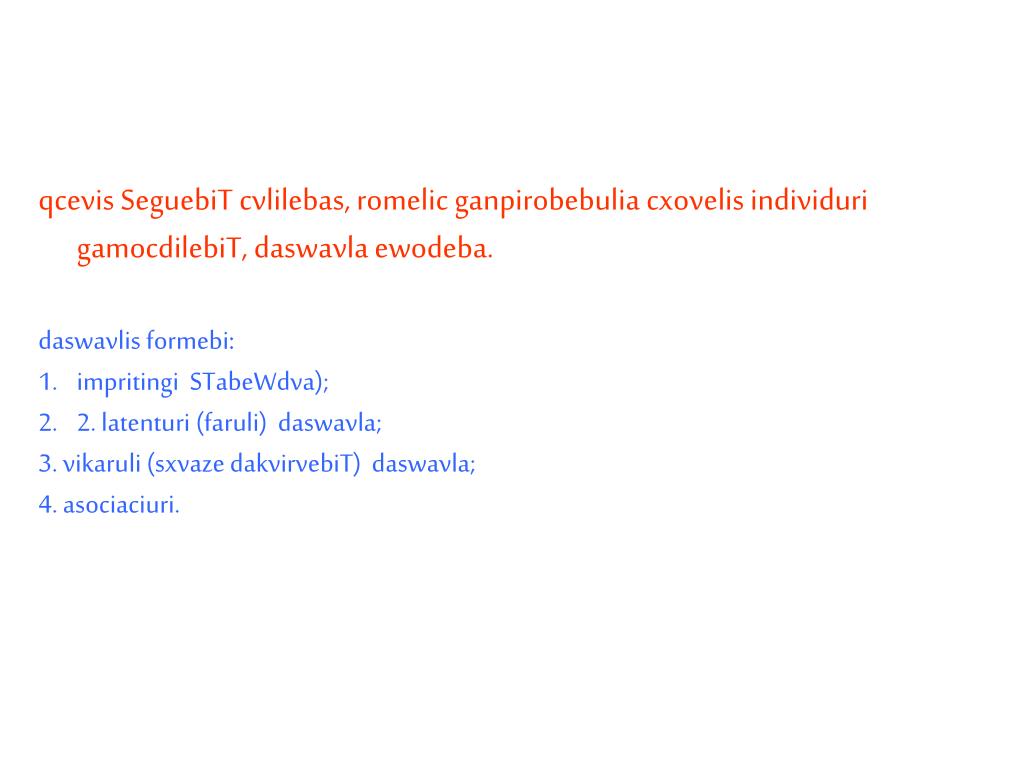 qcevis SeguebiT cvlilebas, romelic ganpirobebulia cxovelis individuri gamocdilebiT, daswavla ewodeba.

daswavlis formebi:
1. impritingi STabeWdva);
2. 2. latenturi (faruli) daswavla;
3. vikaruli (sxvaze dakvirvebiT) daswavla;
4. asociaciuri.